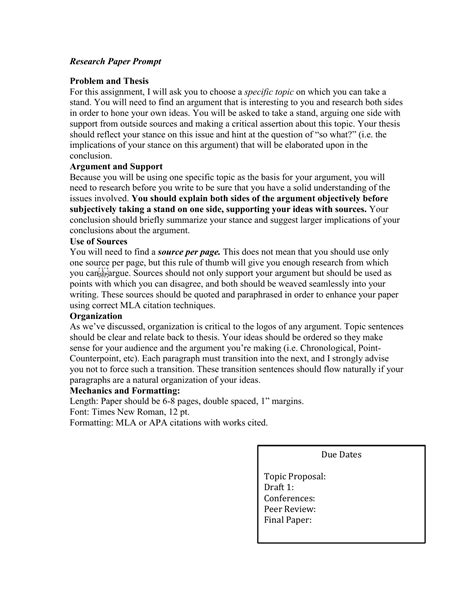 Research Paper Prompt

Problem and Thesis
For this assignment, I will ask you to choose a specific topic on which you can take a stand. You will need to find an argument that is interesting to you and research both sides in order to hone your own ideas. You will be asked to take a stand, arguing one side with support from outside sources and making a critical assertion about this topic. Your thesis should reflect your stance on this issue and hint at the question of "so what?" (i.e. the implications of your stance on this argument) that will be elaborated upon in the conclusion.

Argument and Support
Because you will be using one specific topic as the basis for your argument, you will need to research before you write to be sure that you have a solid understanding of the issues involved. You should explain both sides of the argument objectively before subjectively taking a stand on one side, supporting your ideas with sources. Your conclusion should briefly summarize your stance and suggest larger implications of your conclusions about the argument.

Use of Sources
You will need to find a source per page. This does not mean that you should use only one source per page, but this rule of thumb will give you enough research from which you can argue. Sources should not only support your argument but should be used as points with which you can disagree, and both should be weaved seamlessly into your writing. These sources should be quoted and paraphrased in order to enhance your paper using correct MLA citation techniques.

Organization
As we've discussed, organization is critical to the logos of any argument. Topic sentences should be clear and relate back to thesis. Your ideas should be ordered so they make sense for your audience and the argument you're making (i.e. Chronological, Point-Counterpoint, etc). Each paragraph must transition into the next, and I strongly advise you not to force such a transition. These transition sentences should flow naturally if your paragraphs are a natural organization of your ideas.

Mechanics and Formatting:
Length: Paper should be 6-8 pages, double spaced, 1" margins.
Font: Times New Roman, 12 pt.
Formatting: MLA or APA citations with works cited.

Due Dates

Topic Proposal:
Draft 1:
Conferences:
Peer Review:
Final Paper: